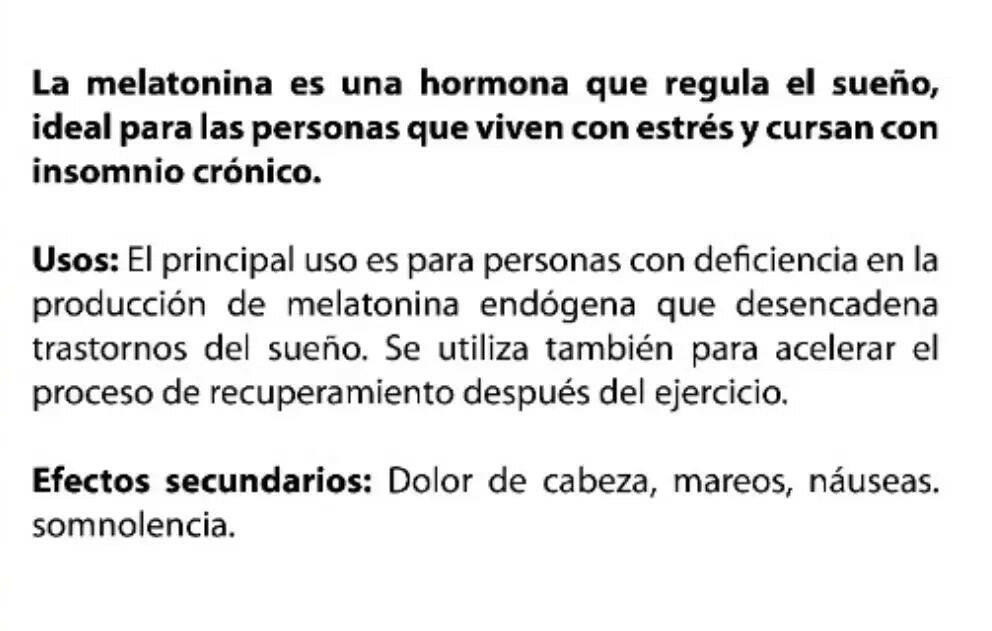 La melatonina es una hormona que regula el sueño, ideal para las personas que viven con estrés y cursan con insomnio crónico.

Usos: El principal uso es para personas con deficiencia en la producción de melatonina endógena que desencadena trastornos del sueño. Se utiliza también para acelerar el proceso de recuperamiento después del ejercicio.

Efectos secundarios: Dolor de cabeza, mareos, náuseas. somnolencia.